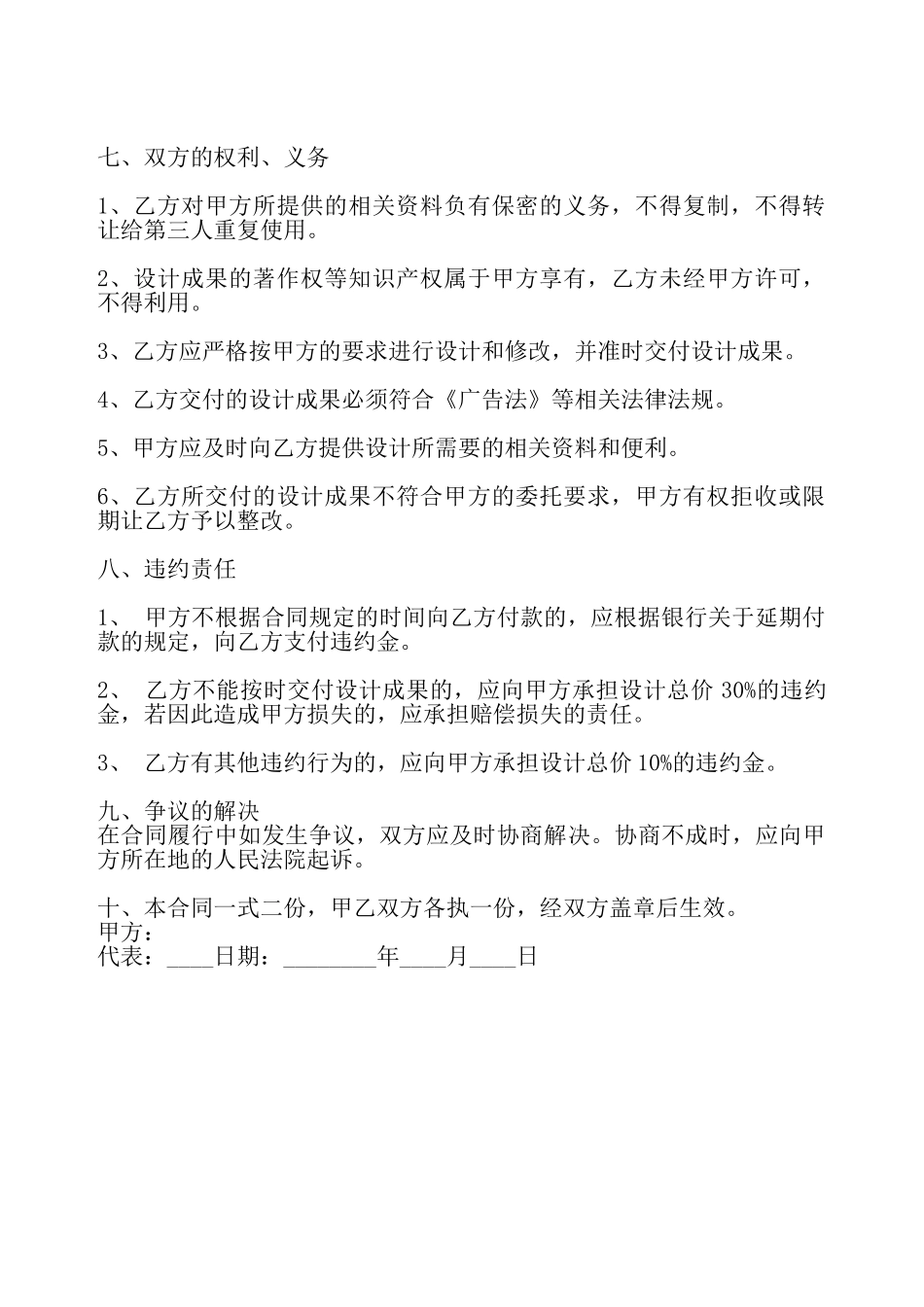 七、双方的权利、义务

1、乙方对甲方所提供的相关资料负有保密的义务，不得复制，不得转让给第三人重复使用。

2、设计成果的著作权等知识产权属于甲方享有，乙方未经甲方许可，不得利用。

3、乙方应严格按甲方的要求进行设计和修改，并准时交付设计成果。

4、乙方交付的设计成果必须符合《广告法》等相关法律法规。

5、甲方应及时向乙方提供设计所需要的相关资料和便利。

6、乙方所交付的设计成果不符合甲方的委托要求，甲方有权拒收或限期让乙方予以整改。

八、违约责任

1、 甲方不根据合同规定的时间向乙方付款的，应根据银行关于延期付款的规定，向乙方支付违约金。

2、 乙方不能按时交付设计成果的，应向甲方承担设计总价 30%的违约金，若因此造成甲方损失的，应承担赔偿损失的责任。

3、 乙方有其他违约行为的，应向甲方承担设计总价 10%的违约金。

九、争议的解决
在合同履行中如发生争议，双方应及时协商解决。协商不成时，应向甲方所在地的人民法院起诉。

十、本合同一式二份，甲乙双方各执一份，经双方盖章后生效。
甲方：
代表：____日期：________年____月____日